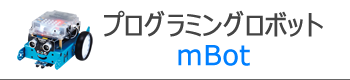 プログラミングロボット
mBot